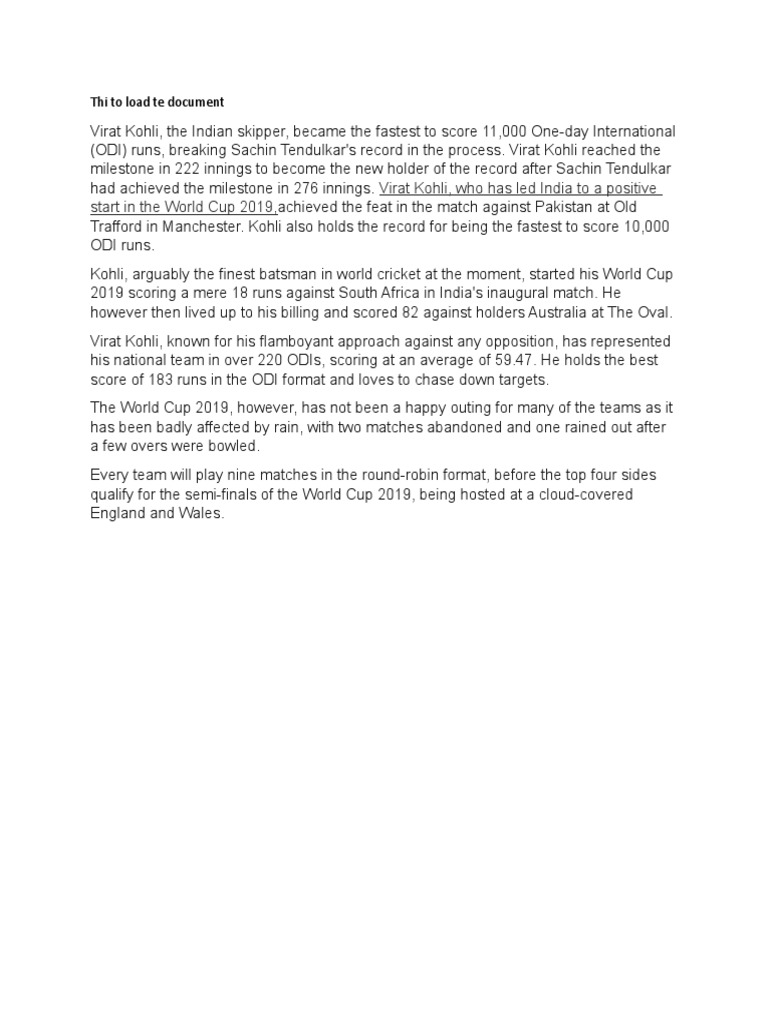 Thi to load te document

Virat Kohli, the Indian skipper, became the fastest to score 11,000 One-day International (ODI) runs, breaking Sachin Tendulkar's record in the process. Virat Kohli reached the milestone in 222 innings to become the new holder of the record after Sachin Tendulkar had achieved the milestone in 276 innings. Virat Kohli, who has led India to a positive start in the World Cup 2019,achieved the feat in the match against Pakistan at Old Trafford in Manchester. Kohli also holds the record for being the fastest to score 10,000 ODI runs.

Kohli, arguably the finest batsman in world cricket at the moment, started his World Cup 2019 scoring a mere 18 runs against South Africa in India's inaugural match. He however then lived up to his billing and scored 82 against holders Australia at The Oval.

Virat Kohli, known for his flamboyant approach against any opposition, has represented his national team in over 220 ODIs, scoring at an average of 59.47. He holds the best score of 183 runs in the ODI format and loves to chase down targets.

The World Cup 2019, however, has not been a happy outing for many of the teams as it has been badly affected by rain, with two matches abandoned and one rained out after a few overs were bowled.

Every team will play nine matches in the round-robin format, before the top four sides qualify for the semi-finals of the World Cup 2019, being hosted at a cloud-covered England and Wales.